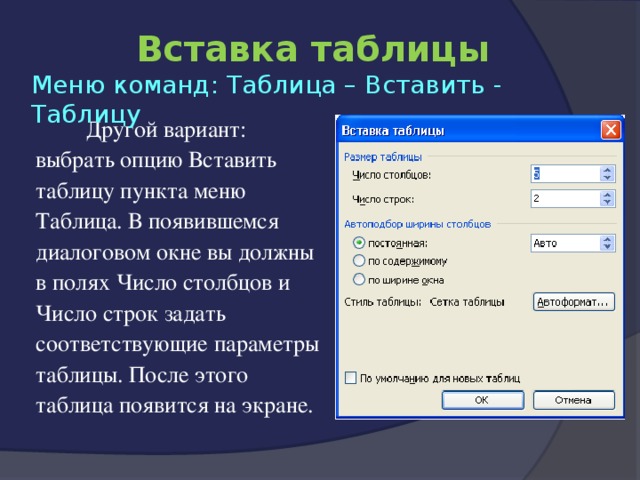 Вставка таблицы

Меню команд: Таблица – Вставить - Таблицу

Другой вариант: выбрать опцию Вставить таблицу пункта меню Таблица. В появившемся диалоговом окне вы должны в полях Число столбцов и Число строк задать соответствующие параметры таблицы. После этого таблица появится на экране.

Вставка таблицы

Размер таблицы

Число столбцов: 5

Число строк: 2

Автоподбор ширины столбцов

постоянная: Авто

по содержимому

по ширине окна

Стиль таблицы: Сетка таблицы

Автоформат...

По умолчанию для новых таблиц

ОК

Отмена